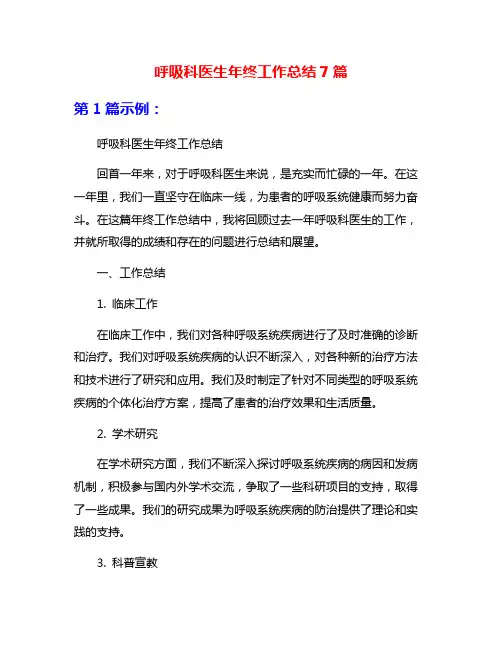 呼吸科医生年终工作总结7篇

第1篇示例：

呼吸科医生年终工作总结

回首一年来，对于呼吸科医生来说，是充实而忙碌的一年。在这一年里，我们一直坚守在临床一线，为患者的呼吸系统健康而努力奋斗。在这篇年终工作总结中，我将回顾过去一年呼吸科医生的工作，并就所取得的成绩和存在的问题进行总结和展望。

一、工作总结

1. 临床工作

在临床工作中，我们对各种呼吸系统疾病进行了及时准确的诊断和治疗。我们对呼吸系统疾病的认识不断深入，对各种新的治疗方法和技术进行了研究和应用。我们及时制定了针对不同类型的呼吸系统疾病的个体化治疗方案，提高了患者的治疗效果和生活质量。

2. 学术研究

在学术研究方面，我们不断深入探讨呼吸系统疾病的病因和发病机制，积极参与国内外学术交流，争取了一些科研项目的支持，取得了一些成果。我们的研究成果为呼吸系统疾病的防治提供了理论和实践的支持。

3. 科普宣教